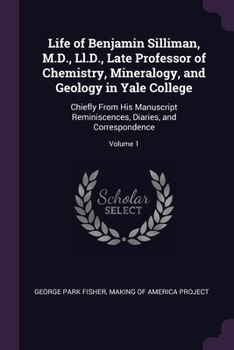 Life of Benjamin Silliman, M.D., Ll.D., Late Professor of Chemistry, Mineralogy, and Geology in Yale College

Chiefly From His Manuscript Reminiscences, Diaries, and Correspondence

Volume 1

Scholar SELECT

GEORGE PARK FISHER, MAKING OF AMERICA PROJECT